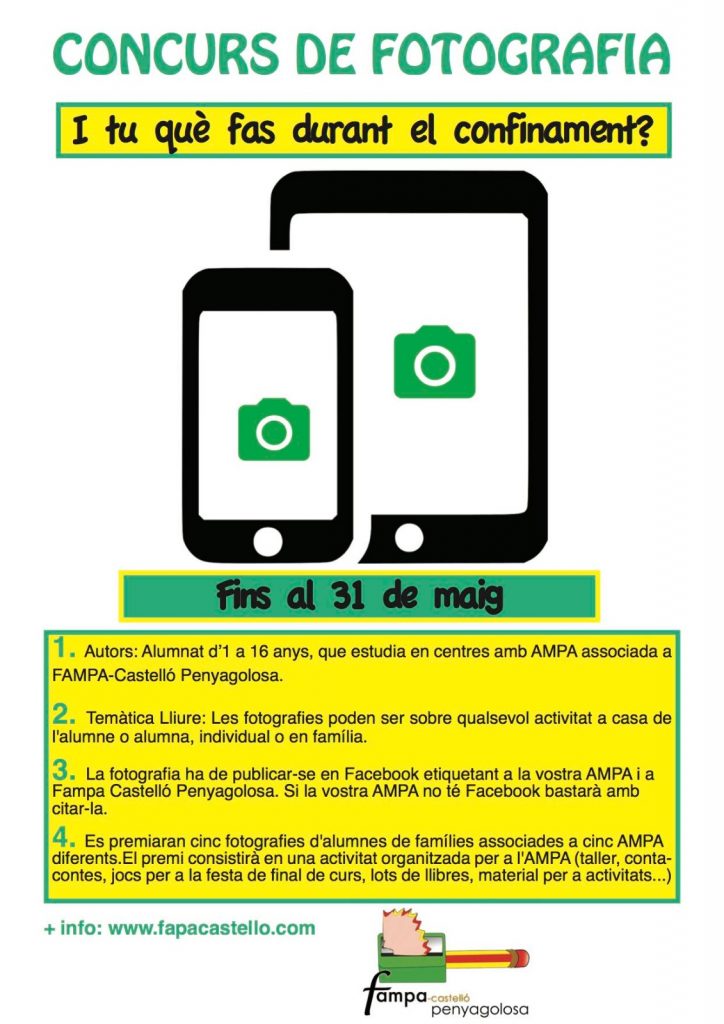 CONCURS DE FOTOGRAFIA

I tu què fas durant el confinament?

Fins al 31 de maig

1. Autors: Alumnat d'1 a 16 anys, que estudia en centres amb AMPA associada a FAMPA-Castelló Penyagolosa.

2. Temàtica Lliure: Les fotografies poden ser sobre qualsevol activitat a casa de l'alumne o alumna, individual o en família.

3. La fotografia ha de publicar-se en Facebook etiquetant a la vostra AMPA i a Fampa Castelló Penyagolosa. Si la vostra AMPA no té Facebook bastarà amb citar-la.

4. Es premiaran cinc fotografies d'alumnes de famílies associades a cinc AMPA diferents.El premi consistirà en una activitat organitzada per a l'AMPA (taller, conta-contes, jocs per a la festa de final de curs, lots de llibres, material per a activitats...)

+ info: www.fapacastello.com

fampa-castelló penyagolosa